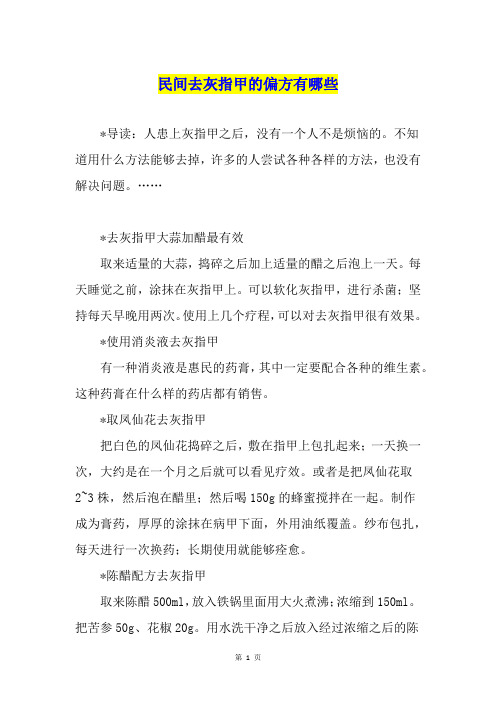 民间去灰指甲的偏方有哪些

*导读：人患上灰指甲之后，没有一个人不是烦恼的。不知道用什么方法能够去掉，许多的人尝试各种各样的方法，也没有解决问题。……

*去灰指甲大蒜加醋最有效

取来适量的大蒜，捣碎之后加上适量的醋之后泡上一天。每天睡觉之前，涂抹在灰指甲上。可以软化灰指甲，进行杀菌；坚持每天早晚用两次。使用上几个疗程，可以对去灰指甲很有效果。

*使用消炎液去灰指甲

有一种消炎液是惠民的药膏，其中一定要配合各种的维生素。这种药膏在什么样的药店都有销售。

*取凤仙花去灰指甲

把白色的凤仙花捣碎之后，敷在指甲上包扎起来；一天换一次，大约是在一个月之后就可以看见疗效。或者是把凤仙花取2~3株，然后泡在醋里；然后喝150g的蜂蜜搅拌在一起。制作成为膏药，厚厚的涂抹在病甲下面，外用油纸覆盖。纱布包扎，每天进行一次换药；长期使用就能够痊愈。

*陈醋配方去灰指甲

取来陈醋500ml，放入铁锅里面用大火煮沸；浓缩到150ml。把苦参50g、花椒20g。用水洗干净之后放入经过浓缩之后的陈

第 1 页